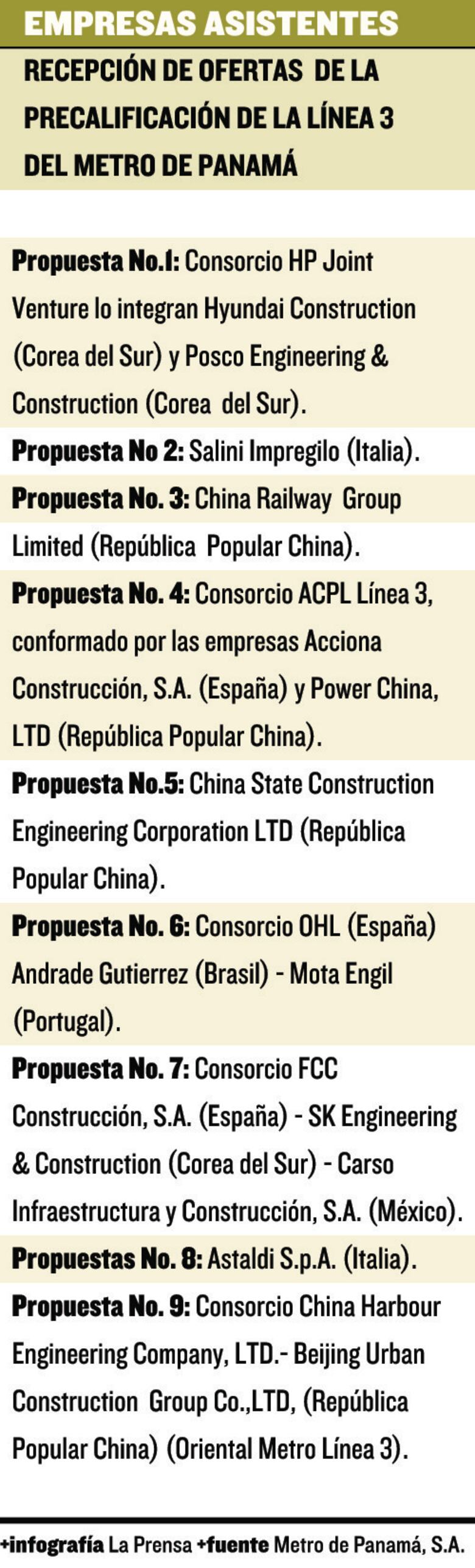 EMPRESAS ASISTENTES

RECEPCIÓN DE OFERTAS DE LA PRECALIFICACIÓN DE LA LÍNEA 3 DEL METRO DE PANAMÁ

Propuesta No.1: Consorcio HP Joint Venture lo integran Hyundai Construction (Corea del Sur) y Posco Engineering & Construction (Corea del Sur).

Propuesta No 2: Salini Impregilo (Italia).

Propuesta No. 3: China Railway Group Limited (República Popular China).

Propuesta No. 4: Consorcio ACPL Línea 3, conformado por las empresas Acciona Construcción, S.A. (España) y Power China, LTD (República Popular China).

Propuesta No.5: China State Construction Engineering Corporation LTD (República Popular China).

Propuesta No. 6: Consorcio OHL (España) Andrade Gutierrez (Brasil) - Mota Engil (Portugal).

Propuesta No. 7: Consorcio FCC Construcción, S.A. (España) - SK Engineering & Construction (Corea del Sur) - Carso Infraestructura y Construcción, S.A. (México).

Propuestas No. 8: Astaldi S.p.A. (Italia).

Propuesta No. 9: Consorcio China Harbour Engineering Company, LTD.- Beijing Urban Construction Group Co.,LTD, (República Popular China) (Oriental Metro Línea 3).

+infografía La Prensa +fuente Metro de Panamá, S.A.